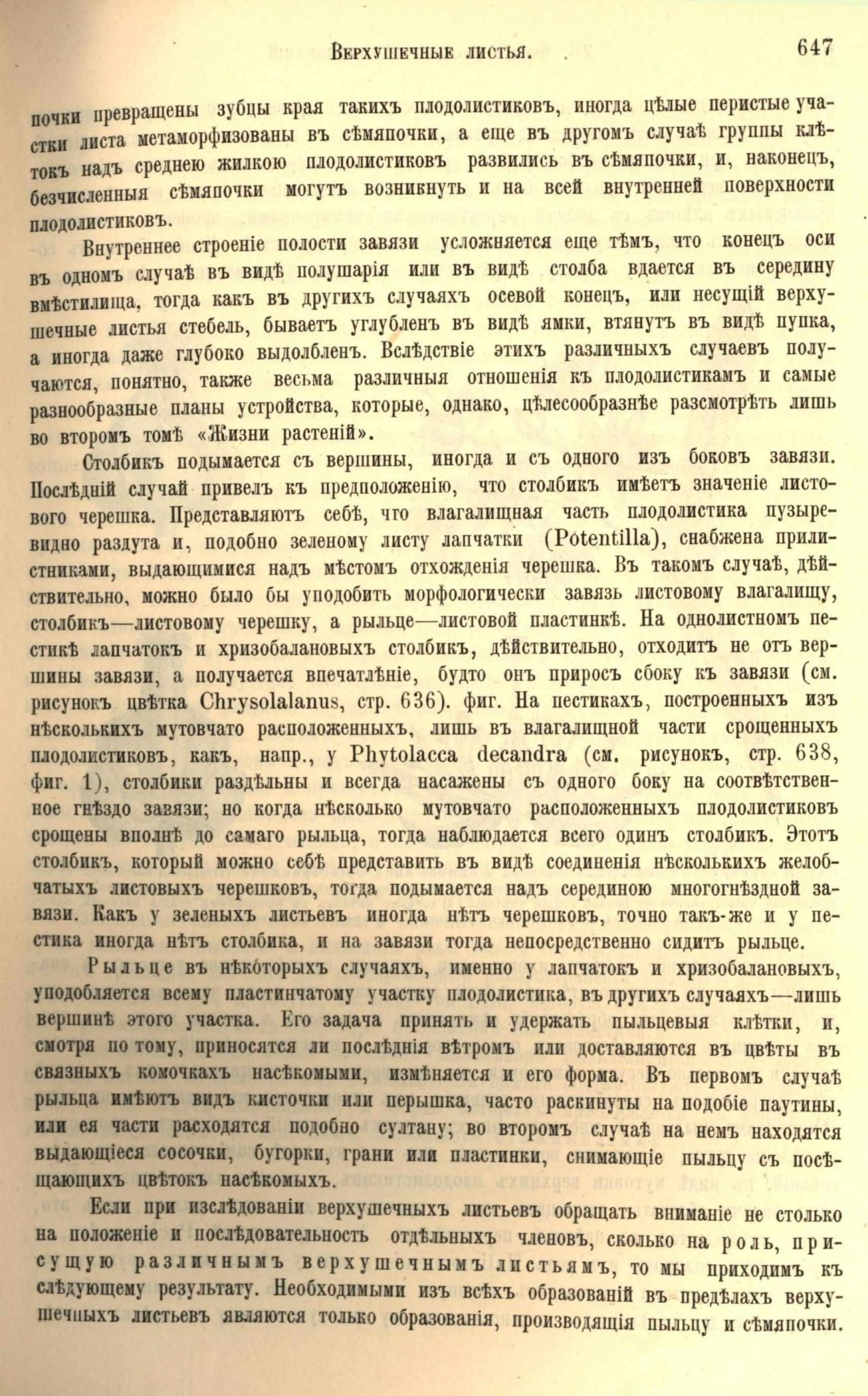 Верхушечные листья. 647

почки превращены зубцы края такихъ плодолистиковъ, иногда цѣлые перистые участки листа метаморфизованы въ сѣмяпочки, а еще въ другомъ случаѣ группы клѣтокъ надъ среднею жилкою плодолистиковъ развились въ сѣмяпочки, и, наконецъ, безчисленныя сѣмяпочки могутъ возникнуть и на всей внутренней поверхности плодолистиковъ.

Внутреннее строеніе полости завязи усложняется еще тѣмъ, что конецъ оси въ одномъ случаѣ въ видѣ полушарія или въ видѣ столба вдается въ середину вмѣстилища, тогда какъ въ другихъ случаяхъ осевой конецъ, или несущій верхушечные листья стебель, бываетъ углубленъ въ видѣ ямки, втянутъ въ видѣ пупка, а иногда даже глубоко выдолбленъ. Вслѣдствіе этихъ различныхъ случаевъ получаются, понятно, также весьма различныя отношенія къ плодолистикамъ и самые разнообразные планы устройства, которые, однако, цѣлесообразнѣе разсмотрѣть лишь во второмъ томѣ «Жизни растеній».

Столбикъ подымается съ вершины, иногда и съ одного изъ боковъ завязи. Послѣдній случай привелъ къ предположенію, что столбикъ имѣетъ значеніе листового черешка. Представляютъ себѣ, что влагалищная часть плодолистика пузыревидно раздута и, подобно зеленому листу лапчатки (Potentilla), снабжена прилистниками, выдающимися надъ мѣстомъ отхожденія черешка. Въ такомъ случаѣ, дѣйствительно, можно было бы уподобить морфологически завязь листовому влагалищу, столбикъ—листовому черешку, а рыльце—листовой пластинкѣ. На однолистномъ пестикѣ лапчатокъ и хризобалановыхъ столбикъ, дѣйствительно, отходитъ не отъ вершины завязи, а получается впечатлѣніе, будто онъ приросъ сбоку къ завязи (см. рисунокъ цвѣтка Chrysolalanus, стр. 636). фиг. На пестикахъ, построенныхъ изъ нѣсколькихъ мутовчато расположенныхъ, лишь въ влагалищной части срощенныхъ плодолистиковъ, какъ, напр., у Phytolacca decandra (см. рисунокъ, стр. 638, фиг. 1), столбики раздѣльны и всегда насажены съ одного боку на соотвѣтственное гнѣздо завязи; но когда нѣсколько мутовчато расположенныхъ плодолистиковъ срощены вполнѣ до самаго рыльца, тогда наблюдается всего одинъ столбикъ. Этотъ столбикъ, который можно себѣ представить въ видѣ соединенія нѣсколькихъ желобчатыхъ листовыхъ черешковъ, тогда подымается надъ серединою многогнѣздной завязи. Какъ у зеленыхъ листьевъ иногда нѣтъ черешковъ, точно такъ-же и у пестика иногда нѣтъ столбика, и на завязи тогда непосредственно сидитъ рыльце.

Рыльце въ нѣкоторыхъ случаяхъ, именно у лапчатокъ и хризобалановыхъ, уподобляется всему пластинчатому участку плодолистика, въ другихъ случаяхъ—лишь вершинѣ этого участка. Его задача принять и удержать пыльцевыя клѣтки, и, смотря по тому, приносятся ли послѣднія вѣтромъ или доставляются въ цвѣты въ связныхъ комочкахъ насѣкомыми, измѣняется и его форма. Въ первомъ случаѣ рыльца имѣютъ видъ кисточки или перышка, часто раскинуты на подобіе паутины, или ея части расходятся подобно султану; во второмъ случаѣ на немъ находятся выдающіеся сосочки, бугорки, грани или пластинки, снимающіе пыльцу съ посѣщающихъ цвѣтокъ насѣкомыхъ.

Если при изслѣдованіи верхушечныхъ листьевъ обращать вниманіе не столько на положеніе и послѣдовательность отдѣльныхъ членовъ, сколько на роль, присущую различнымъ верхушечнымъ листьямъ, то мы приходимъ къ слѣдующему результату. Необходимыми изъ всѣхъ образованій въ предѣлахъ верхушечныхъ листьевъ являются только образованія, производящія пыльцу и сѣмяпочки.